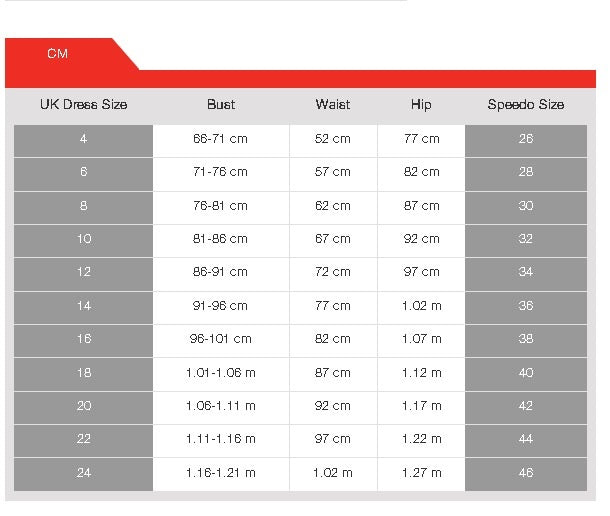 CM

| UK Dress Size | Bust | Waist | Hip | Speedo Size |
|---|---|---|---|---|
| 4 | 66-71 cm | 52 cm | 77 cm | 26 |
| 6 | 71-76 cm | 57 cm | 82 cm | 28 |
| 8 | 76-81 cm | 62 cm | 87 cm | 30 |
| 10 | 81-86 cm | 67 cm | 92 cm | 32 |
| 12 | 86-91 cm | 72 cm | 97 cm | 34 |
| 14 | 91-96 cm | 77 cm | 1.02 m | 36 |
| 16 | 96-101 cm | 82 cm | 1.07 m | 38 |
| 18 | 1.01-1.06 m | 87 cm | 1.12 m | 40 |
| 20 | 1.06-1.11 m | 92 cm | 1.17 m | 42 |
| 22 | 1.11-1.16 m | 97 cm | 1.22 m | 44 |
| 24 | 1.16-1.21 m | 1.02 m | 1.27 m | 46 |